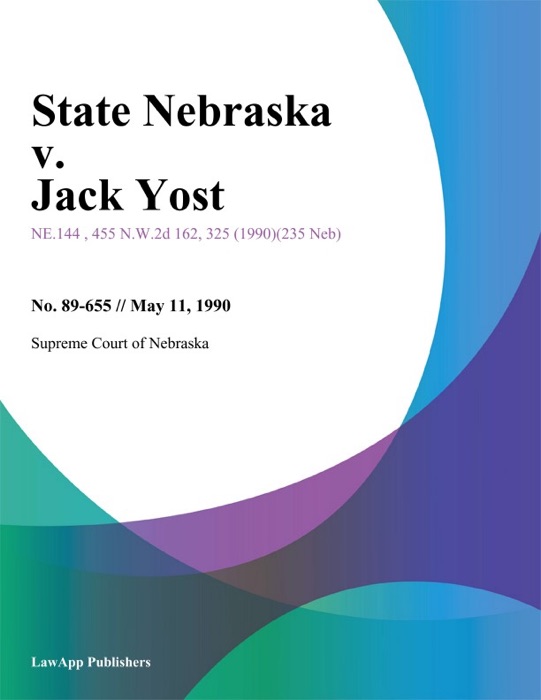 State Nebraska v. Jack Yost

NE.144 , 455 N.W.2d 162, 325 (1990)(235 Neb)

No. 89-655 // May 11, 1990

Supreme Court of Nebraska

LawApp Publishers